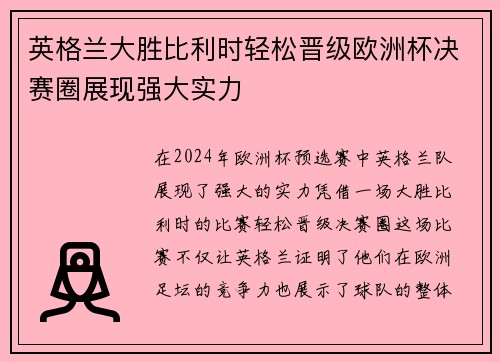 英格兰大胜比利时轻松晋级欧洲杯决赛圈展现强大实力

在2024年欧洲杯预选赛中英格兰队展现了强大的实力凭借一场大胜比利时的比赛轻松晋级决赛圈这场比赛不仅让英格兰证明了他们在欧洲足坛的竞争力也展示了球队的整体